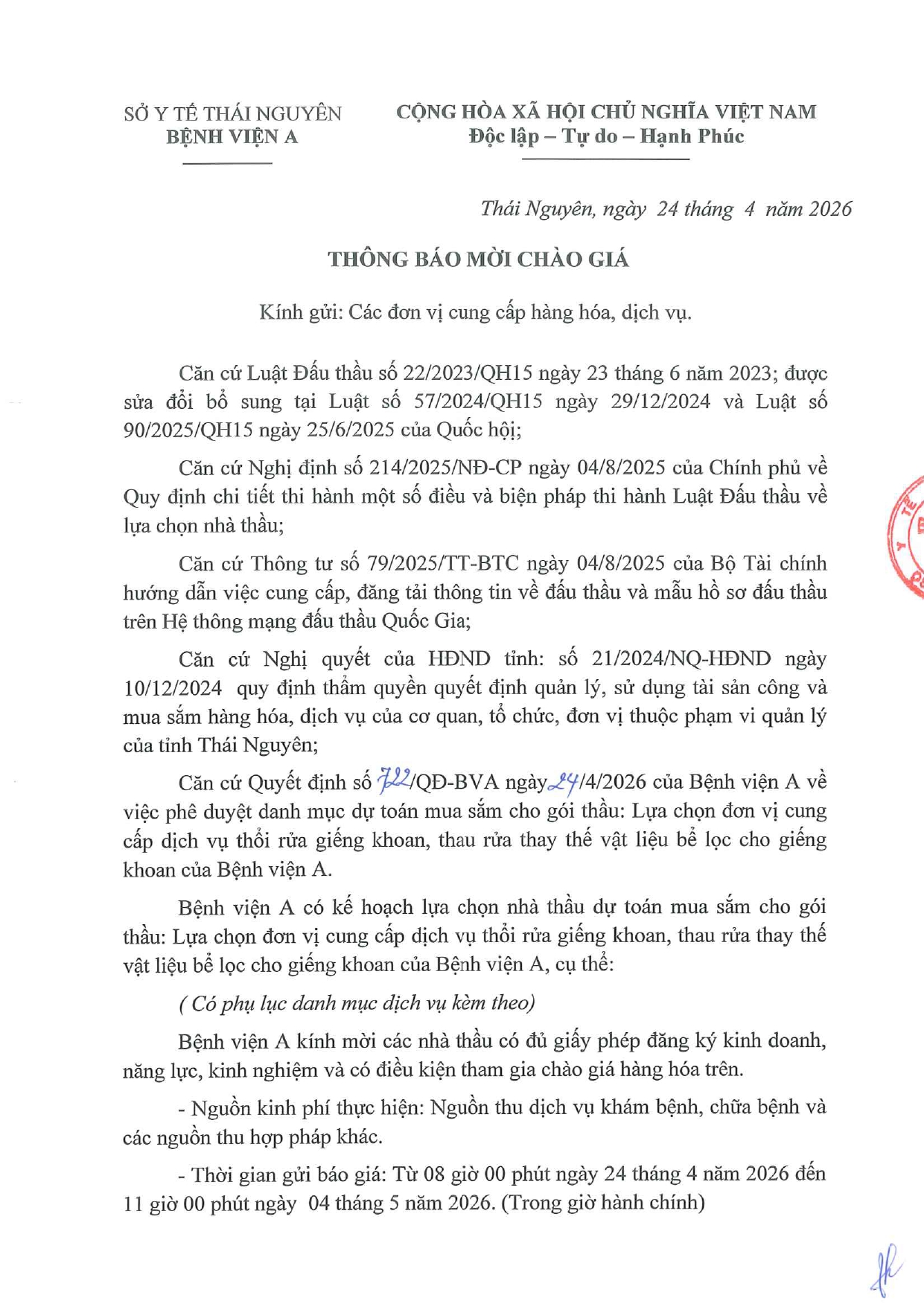 SỞ Y TẾ THÁI NGUYÊN
BỆNH VIỆN A

CỘNG HÒA XÃ HỘI CHỦ NGHĨA VIỆT NAM
Độc lập – Tự do – Hạnh Phúc

Thái Nguyên, ngày 24 tháng 4 năm 2026

THÔNG BÁO MỜI CHÀO GIÁ

Kính gửi: Các đơn vị cung cấp hàng hóa, dịch vụ.

Căn cứ Luật Đấu thầu số 22/2023/QH15 ngày 23 tháng 6 năm 2023; được sửa đổi bổ sung tại Luật số 57/2024/QH15 ngày 29/12/2024 và Luật số 90/2025/QH15 ngày 25/6/2025 của Quốc hội;

Căn cứ Nghị định số 214/2025/NĐ-CP ngày 04/8/2025 của Chính phủ về Quy định chi tiết thi hành một số điều và biện pháp thi hành Luật Đấu thầu về lựa chọn nhà thầu;

Căn cứ Thông tư số 79/2025/TT-BTC ngày 04/8/2025 của Bộ Tài chính hướng dẫn việc cung cấp, đăng tải thông tin về đấu thầu và mẫu hồ sơ đấu thầu trên Hệ thông mạng đấu thầu Quốc Gia;

Căn cứ Nghị quyết của HĐND tỉnh: số 21/2024/NQ-HĐND ngày 10/12/2024 quy định thẩm quyền quyết định quản lý, sử dụng tài sản công và mua sắm hàng hóa, dịch vụ của cơ quan, tổ chức, đơn vị thuộc phạm vi quản lý của tỉnh Thái Nguyên;

Căn cứ Quyết định số 722/QĐ-BVA ngày 24/4/2026 của Bệnh viện A về việc phê duyệt danh mục dự toán mua sắm cho gói thầu: Lựa chọn đơn vị cung cấp dịch vụ thổi rửa giếng khoan, thau rửa thay thế vật liệu bể lọc cho giếng khoan của Bệnh viện A.

Bệnh viện A có kế hoạch lựa chọn nhà thầu dự toán mua sắm cho gói thầu: Lựa chọn đơn vị cung cấp dịch vụ thổi rửa giếng khoan, thau rửa thay thế vật liệu bể lọc cho giếng khoan của Bệnh viện A, cụ thể:

( Có phụ lục danh mục dịch vụ kèm theo)

Bệnh viện A kính mời các nhà thầu có đủ giấy phép đăng ký kinh doanh, năng lực, kinh nghiệm và có điều kiện tham gia chào giá hàng hóa trên.

- Nguồn kinh phí thực hiện: Nguồn thu dịch vụ khám bệnh, chữa bệnh và các nguồn thu hợp pháp khác.

- Thời gian gửi báo giá: Từ 08 giờ 00 phút ngày 24 tháng 4 năm 2026 đến 11 giờ 00 phút ngày 04 tháng 5 năm 2026. (Trong giờ hành chính)